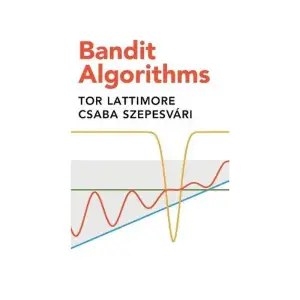 Bandit Algorithms

TOR LATTIMORE
CSABA SZEPESVÁRI